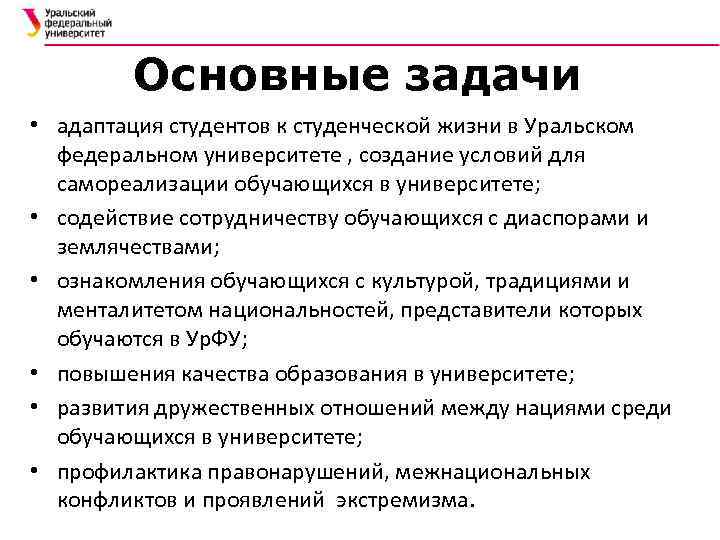 Уральский федеральный университет

Основные задачи

• адаптация студентов к студенческой жизни в Уральском федеральном университете , создание условий для самореализации обучающихся в университете;
• содействие сотрудничеству обучающихся с диаспорами и землячествами;
• ознакомления обучающихся с культурой, традициями и менталитетом национальностей, представители которых обучаются в УрФУ;
• повышения качества образования в университете;
• развития дружественных отношений между нациями среди обучающихся в университете;
• профилактика правонарушений, межнациональных конфликтов и проявлений экстремизма.